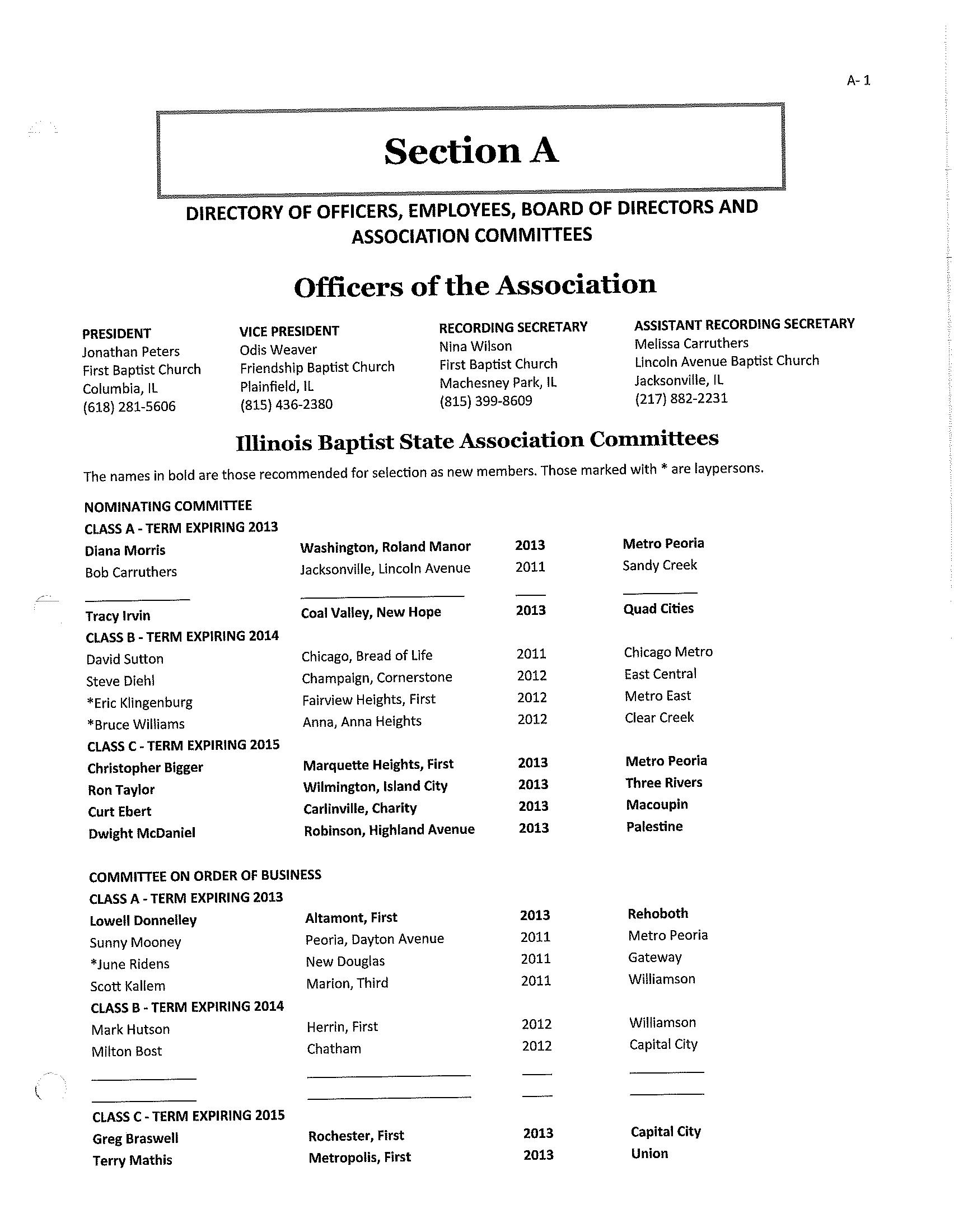 A- 1

Section A

DIRECTORY OF OFFICERS, EMPLOYEES, BOARD OF DIRECTORS AND ASSOCIATION COMMITTEES

Officers of the Association

PRESIDENT
Jonathan Peters
First Baptist Church
Columbia, IL
(618) 281-5606

VICE PRESIDENT
Odis Weaver
Friendship Baptist Church
Plainfield, IL
(815) 436-2380

RECORDING SECRETARY
Nina Wilson
First Baptist Church
Machesney Park, IL
(815) 399-8609

ASSISTANT RECORDING SECRETARY
Melissa Carruthers
Lincoln Avenue Baptist Church
Jacksonville, IL
(217) 882-2231

Illinois Baptist State Association Committees

The names in bold are those recommended for selection as new members. Those marked with * are laypersons.

NOMINATING COMMITTEE
CLASS A - TERM EXPIRING 2013

| | | | |
|---|---|---|---|
| Diana Morris | Washington, Roland Manor | 2013 | Metro Peoria |
| Bob Carruthers | Jacksonville, Lincoln Avenue | 2011 | Sandy Creek |
| | | | |
| Tracy Irvin | Coal Valley, New Hope | 2013 | Quad Cities |

CLASS B - TERM EXPIRING 2014

| | | | |
|---|---|---|---|
| David Sutton | Chicago, Bread of Life | 2011 | Chicago Metro |
| Steve Diehl | Champaign, Cornerstone | 2012 | East Central |
| *Eric Klingenburg | Fairview Heights, First | 2012 | Metro East |
| *Bruce Williams | Anna, Anna Heights | 2012 | Clear Creek |

CLASS C - TERM EXPIRING 2015

| | | | |
|---|---|---|---|
| Christopher Bigger | Marquette Heights, First | 2013 | Metro Peoria |
| Ron Taylor | Wilmington, Island City | 2013 | Three Rivers |
| Curt Ebert | Carlinville, Charity | 2013 | Macoupin |
| Dwight McDaniel | Robinson, Highland Avenue | 2013 | Palestine |

COMMITTEE ON ORDER OF BUSINESS
CLASS A - TERM EXPIRING 2013

| | | | |
|---|---|---|---|
| Lowell Donnelley | Altamont, First | 2013 | Rehoboth |
| Sunny Mooney | Peoria, Dayton Avenue | 2011 | Metro Peoria |
| *June Ridens | New Douglas | 2011 | Gateway |
| Scott Kallem | Marion, Third | 2011 | Williamson |

CLASS B - TERM EXPIRING 2014

| | | | |
|---|---|---|---|
| Mark Hutson | Herrin, First | 2012 | Williamson |
| Milton Bost | Chatham | 2012 | Capital City |
| | | | |
| | | | |

CLASS C - TERM EXPIRING 2015

| | | | |
|---|---|---|---|
| Greg Braswell | Rochester, First | 2013 | Capital City |
| Terry Mathis | Metropolis, First | 2013 | Union |